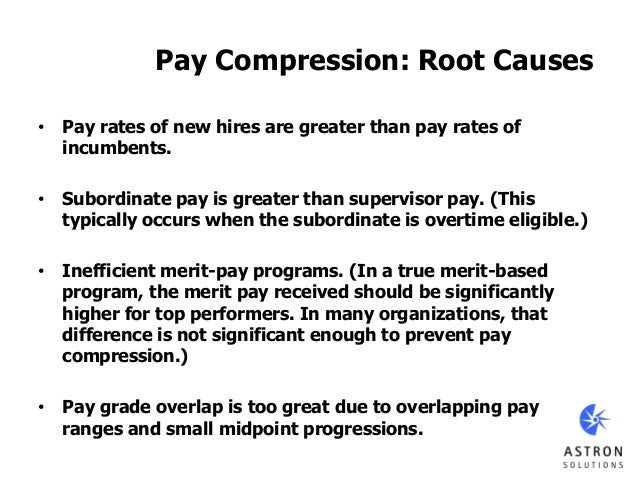 Pay Compression: Root Causes

• Pay rates of new hires are greater than pay rates of incumbents.

• Subordinate pay is greater than supervisor pay. (This typically occurs when the subordinate is overtime eligible.)

• Inefficient merit-pay programs. (In a true merit-based program, the merit pay received should be significantly higher for top performers. In many organizations, that difference is not significant enough to prevent pay compression.)

• Pay grade overlap is too great due to overlapping pay ranges and small midpoint progressions.

ASTRON
SOLUTIONS